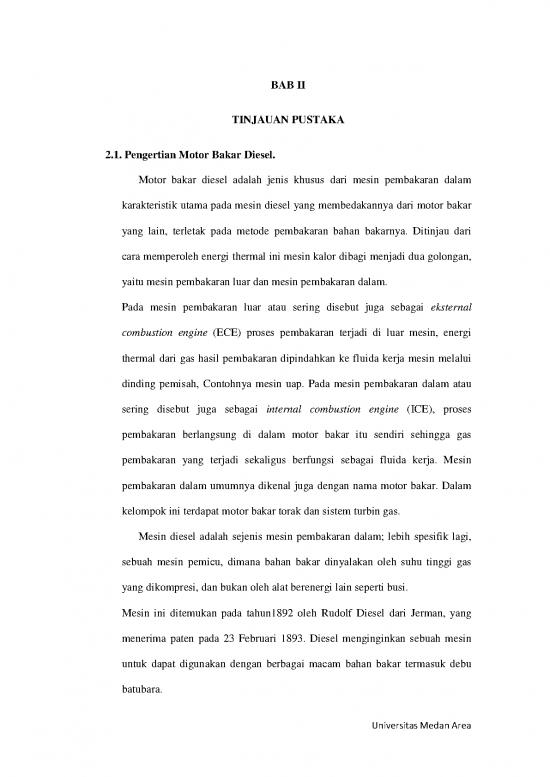 BAB II

TINJAUAN PUSTAKA

2.1. Pengertian Motor Bakar Diesel.

Motor bakar diesel adalah jenis khusus dari mesin pembakaran dalam karakteristik utama pada mesin diesel yang membedakannya dari motor bakar yang lain, terletak pada metode pembakaran bahan bakarnya. Ditinjau dari cara memperoleh energi thermal ini mesin kalor dibagi menjadi dua golongan, yaitu mesin pembakaran luar dan mesin pembakaran dalam.

Pada mesin pembakaran luar atau sering disebut juga sebagai eksternal combustion engine (ECE) proses pembakaran terjadi di luar mesin, energi thermal dari gas hasil pembakaran dipindahkan ke fluida kerja mesin melalui dinding pemisah, Contohnya mesin uap. Pada mesin pembakaran dalam atau sering disebut juga sebagai internal combustion engine (ICE), proses pembakaran berlangsung di dalam motor bakar itu sendiri sehingga gas pembakaran yang terjadi sekaligus berfungsi sebagai fluida kerja. Mesin pembakaran dalam umumnya dikenal juga dengan nama motor bakar. Dalam kelompok ini terdapat motor bakar torak dan sistem turbin gas.

Mesin diesel adalah sejenis mesin pembakaran dalam; lebih spesifik lagi, sebuah mesin pemicu, dimana bahan bakar dinyalakan oleh suhu tinggi gas yang dikompresi, dan bukan oleh alat berenergi lain seperti busi.

Mesin ini ditemukan pada tahun1892 oleh Rudolf Diesel dari Jerman, yang menerima paten pada 23 Februari 1893. Diesel menginginkan sebuah mesin untuk dapat digunakan dengan berbagai macam bahan bakar termasuk debu batubara.

Universitas Medan Area